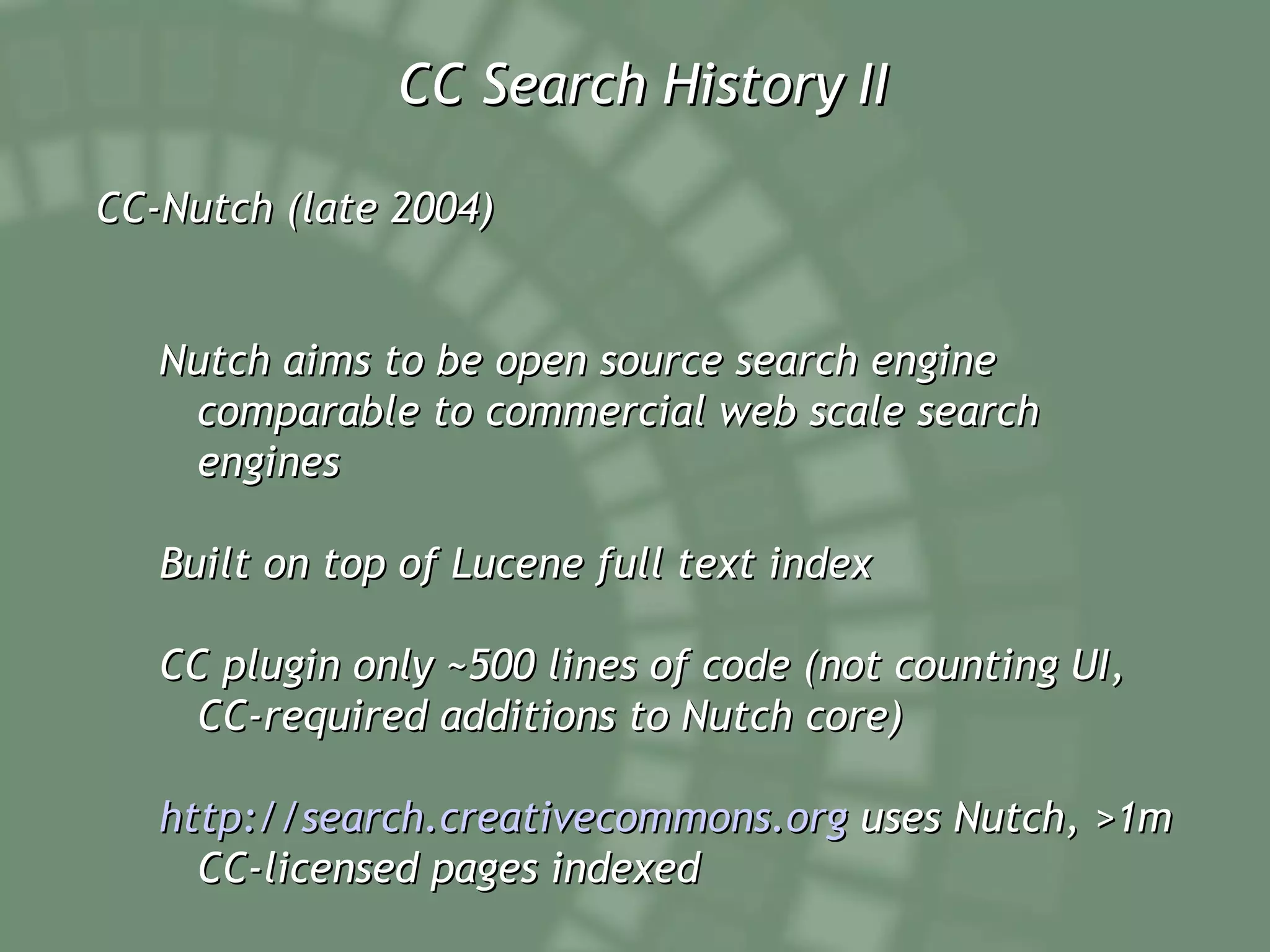 CC Search History II

CC-Nutch (late 2004)

Nutch aims to be open source search engine comparable to commercial web scale search engines

Built on top of Lucene full text index

CC plugin only ~500 lines of code (not counting UI, CC-required additions to Nutch core)

http://search.creativecommons.org uses Nutch, >1m CC-licensed pages indexed